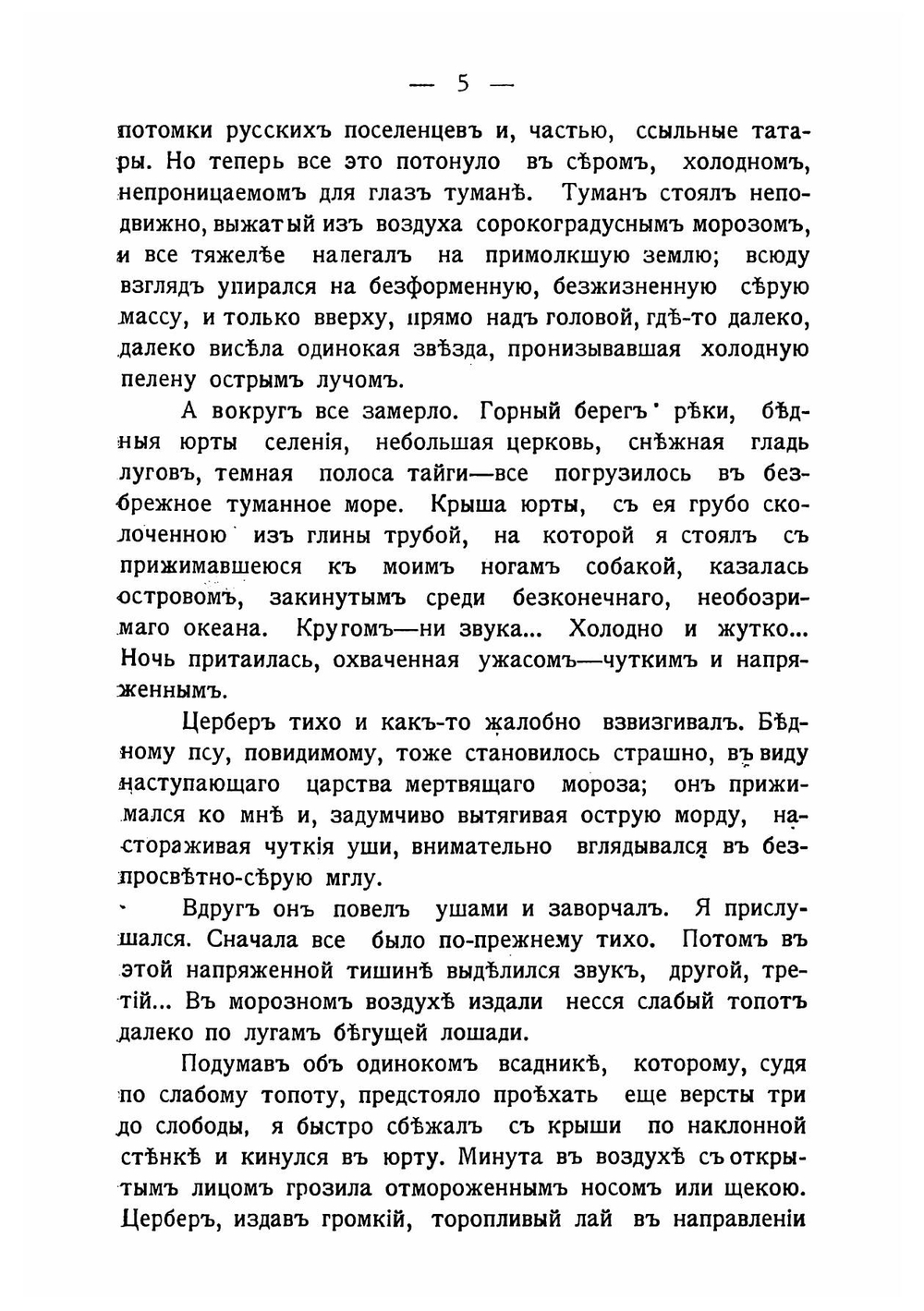 — 5 —

потомки русскихъ поселенцевъ и, частью, ссыльные татары. Но теперь все это потонуло въ сѣромъ, холодномъ, непроницаемомъ для глазъ туманѣ. Туманъ стоялъ неподвижно, выжатый изъ воздуха сорокоградуснымъ морозомъ, и все тяжелѣе налегалъ на примолкшую землю; всюду взглядъ упирался на безформенную, безжизненную сѣрую массу, и только вверху, прямо надъ головой, гдѣ-то далеко, далеко висѣла одинокая звѣзда, пронизывавшая холодную пелену острымъ лучомъ.

А вокругъ все замерло. Горный берегъ рѣки, бѣдныя юрты селенія, небольшая церковь, снѣжная гладь луговъ, темная полоса тайги—все погрузилось въ безбрежное туманное море. Крыша юрты, съ ея грубо сколоченною изъ глины трубой, на которой я стоялъ съ прижимавшеюся къ моимъ ногамъ собакой, казалась островомъ, закинутымъ среди безконечнаго, необозримаго океана. Кругомъ—ни звука... Холодно и жутко... Ночь притаилась, охваченная ужасомъ—чуткимъ и напряженнымъ.

Церберъ тихо и какъ-то жалобно взвизгивалъ. Бѣдному псу, повидимому, тоже становилось страшно, въ виду наступающаго царства мертвящаго мороза; онъ прижимался ко мнѣ и, задумчиво вытягивая острую морду, настораживая чуткія уши, внимательно вглядывался въ безпросвѣтно-сѣрую мглу.

Вдругъ онъ повелъ ушами и заворчалъ. Я прислушался. Сначала все было по-прежнему тихо. Потомъ въ этой напряженной тишинѣ выдѣлился звукъ, другой, третій... Въ морозномъ воздухѣ издали несся слабый топотъ далеко по лугамъ бѣгущей лошади.

Подумавъ объ одинокомъ всадникѣ, которому, судя по слабому топоту, предстояло проѣхать еще версты три до слободы, я быстро сбѣжалъ съ крыши по наклонной стѣнкѣ и кинулся въ юрту. Минута въ воздухѣ съ открытымъ лицомъ грозила отмороженнымъ носомъ или щекою. Церберъ, издавъ громкій, торопливый лай въ направленіи